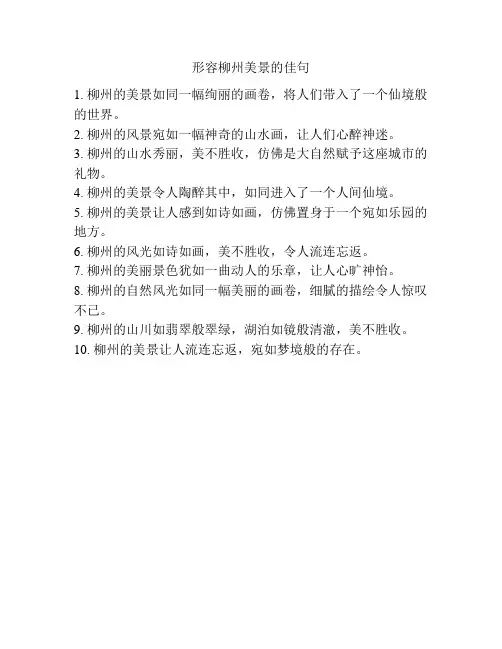 形容柳州美景的佳句

1. 柳州的美景如同一幅绚丽的画卷，将人们带入了一个仙境般的世界。

2. 柳州的风景宛如一幅神奇的山水画，让人们心醉神迷。

3. 柳州的山水秀丽，美不胜收，仿佛是大自然赋予这座城市的礼物。

4. 柳州的美景令人陶醉其中，如同进入了一个人间仙境。

5. 柳州的美景让人感到如诗如画，仿佛置身于一个宛如乐园的地方。

6. 柳州的风光如诗如画，美不胜收，令人流连忘返。

7. 柳州的美丽景色犹如一曲动人的乐章，让人心旷神怡。

8. 柳州的自然风光如同一幅美丽的画卷，细腻的描绘令人惊叹不已。

9. 柳州的山川如翡翠般翠绿，湖泊如镜般清澈，美不胜收。

10. 柳州的美景让人流连忘返，宛如梦境般的存在。